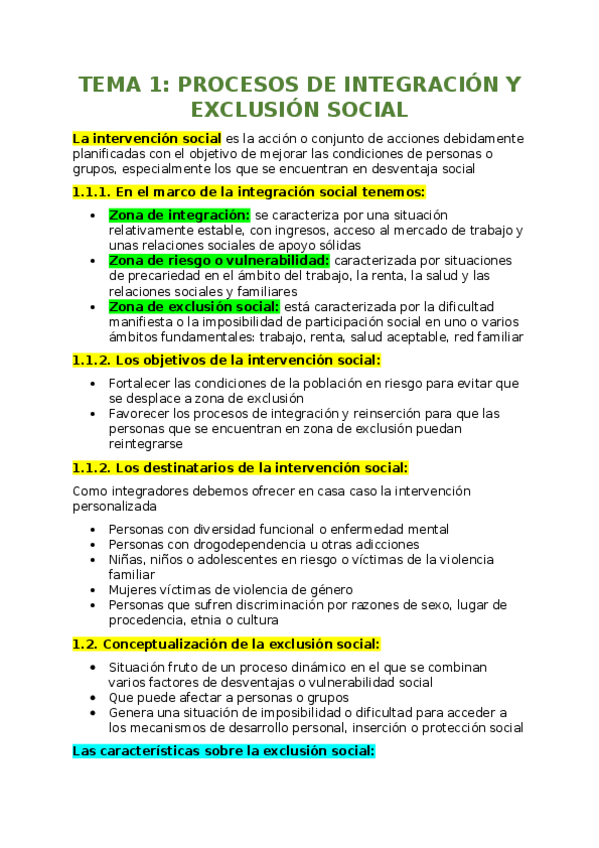 TEMA 1: PROCESOS DE INTEGRACIÓN Y EXCLUSIÓN SOCIAL

La intervención social es la acción o conjunto de acciones debidamente planificadas con el objetivo de mejorar las condiciones de personas o grupos, especialmente los que se encuentran en desventaja social

1.1.1. En el marco de la integración social tenemos:

- Zona de integración: se caracteriza por una situación relativamente estable, con ingresos, acceso al mercado de trabajo y unas relaciones sociales de apoyo sólidas
- Zona de riesgo o vulnerabilidad: caracterizada por situaciones de precariedad en el ámbito del trabajo, la renta, la salud y las relaciones sociales y familiares
- Zona de exclusión social: está caracterizada por la dificultad manifiesta o la imposibilidad de participación social en uno o varios ámbitos fundamentales: trabajo, renta, salud aceptable, red familiar

1.1.2. Los objetivos de la intervención social:

- Fortalecer las condiciones de la población en riesgo para evitar que se desplace a zona de exclusión
- Favorecer los procesos de integración y reinserción para que las personas que se encuentran en zona de exclusión puedan reintegrarse

1.1.2. Los destinatarios de la intervención social:

Como integradores debemos ofrecer en casa caso la intervención personalizada

- Personas con diversidad funcional o enfermedad mental
- Personas con drogodependencia u otras adicciones
- Niñas, niños o adolescentes en riesgo o víctimas de la violencia familiar
- Mujeres víctimas de violencia de género
- Personas que sufren discriminación por razones de sexo, lugar de procedencia, etnia o cultura

1.2. Conceptualización de la exclusión social:

- Situación fruto de un proceso dinámico en el que se combinan varios factores de desventajas o vulnerabilidad social
- Que puede afectar a personas o grupos
- Genera una situación de imposibilidad o dificultad para acceder a los mecanismos de desarrollo personal, inserción o protección social

Las características sobre la exclusión social: